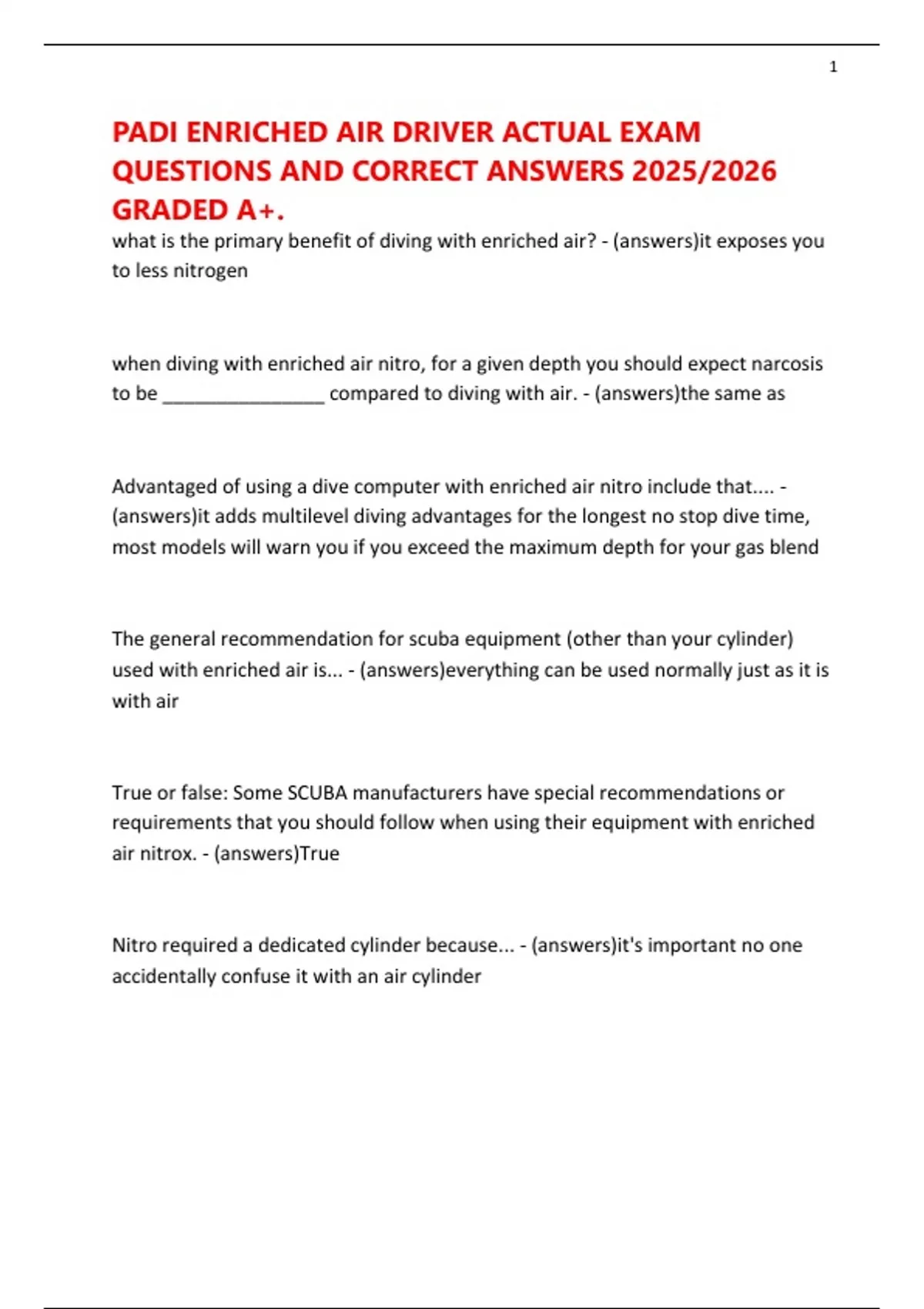 1

PADI ENRICHED AIR DRIVER ACTUAL EXAM QUESTIONS AND CORRECT ANSWERS 2025/2026 GRADED A+.

what is the primary benefit of diving with enriched air? - (answers)it exposes you to less nitrogen

when diving with enriched air nitro, for a given depth you should expect narcosis to be ________________ compared to diving with air. - (answers)the same as

Advantaged of using a dive computer with enriched air nitro include that.... - (answers)it adds multilevel diving advantages for the longest no stop dive time, most models will warn you if you exceed the maximum depth for your gas blend

The general recommendation for scuba equipment (other than your cylinder) used with enriched air is... - (answers)everything can be used normally just as it is with air

True or false: Some SCUBA manufacturers have special recommendations or requirements that you should follow when using their equipment with enriched air nitrox. - (answers)True

Nitro required a dedicated cylinder because... - (answers)it's important no one accidentally confuse it with an air cylinder